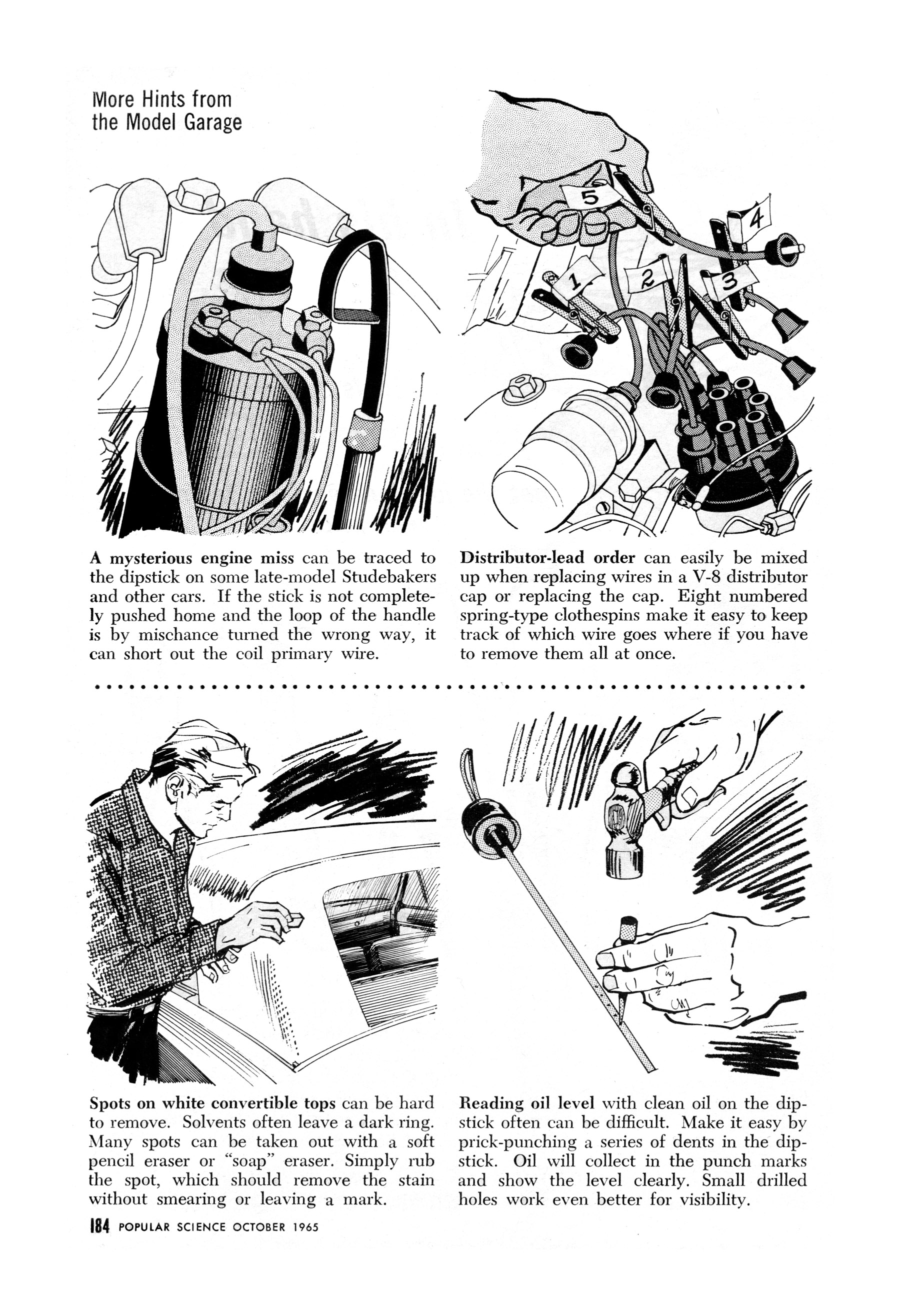 More Hints from
the Model Garage

5

4

1

2

3

A mysterious engine miss can be traced to the dipstick on some late-model Studebakers and other cars. If the stick is not completely pushed home and the loop of the handle is by mischance turned the wrong way, it can short out the coil primary wire.

Distributor-lead order can easily be mixed up when replacing wires in a V-8 distributor cap or replacing the cap. Eight numbered spring-type clothespins make it easy to keep track of which wire goes where if you have to remove them all at once.

Spots on white convertible tops can be hard to remove. Solvents often leave a dark ring. Many spots can be taken out with a soft pencil eraser or "soap" eraser. Simply rub the spot, which should remove the stain without smearing or leaving a mark.

Reading oil level with clean oil on the dipstick often can be difficult. Make it easy by prick-punching a series of dents in the dipstick. Oil will collect in the punch marks and show the level clearly. Small drilled holes work even better for visibility.

184 POPULAR SCIENCE OCTOBER 1965